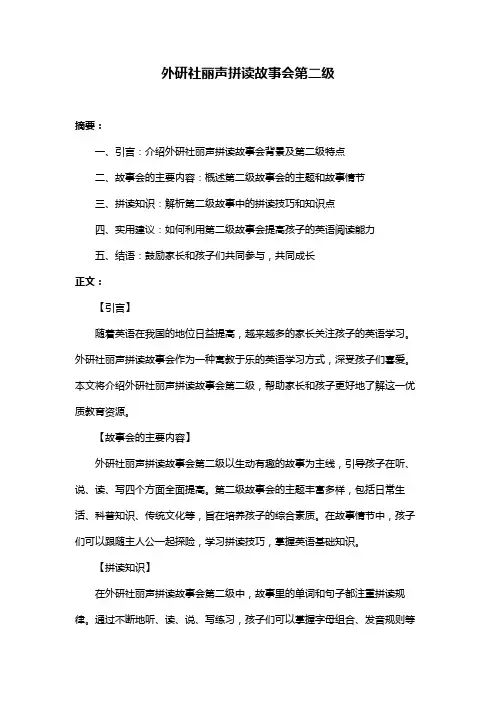 外研社丽声拼读故事会第二级

摘要：

一、引言：介绍外研社丽声拼读故事会背景及第二级特点

二、故事会的主要内容：概述第二级故事会的主题和故事情节

三、拼读知识：解析第二级故事中的拼读技巧和知识点

四、实用建议：如何利用第二级故事会提高孩子的英语阅读能力

五、结语：鼓励家长和孩子们共同参与，共同成长

正文：

【引言】

随着英语在我国的地位日益提高，越来越多的家长关注孩子的英语学习。外研社丽声拼读故事会作为一种寓教于乐的英语学习方式，深受孩子们喜爱。本文将介绍外研社丽声拼读故事会第二级，帮助家长和孩子更好地了解这一优质教育资源。

【故事会的主要内容】

外研社丽声拼读故事会第二级以生动有趣的故事为主线，引导孩子在听、说、读、写四个方面全面提高。第二级故事会的主题丰富多样，包括日常生活、科普知识、传统文化等，旨在培养孩子的综合素质。在故事情节中，孩子们可以跟随主人公一起探险，学习拼读技巧，掌握英语基础知识。

【拼读知识】

在外研社丽声拼读故事会第二级中，故事里的单词和句子都注重拼读规律。通过不断地听、读、说、写练习，孩子们可以掌握字母组合、发音规则等